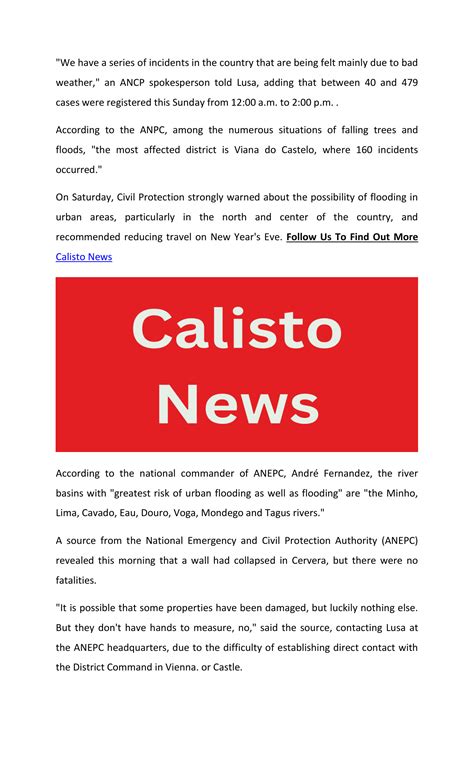 "We have a series of incidents in the country that are being felt mainly due to bad weather," an ANCP spokesperson told Lusa, adding that between 40 and 479 cases were registered this Sunday from 12:00 a.m. to 2:00 p.m. .

According to the ANPC, among the numerous situations of falling trees and floods, "the most affected district is Viana do Castelo, where 160 incidents occurred."

On Saturday, Civil Protection strongly warned about the possibility of flooding in urban areas, particularly in the north and center of the country, and recommended reducing travel on New Year's Eve. Follow Us To Find Out More Calisto News

Calisto News

According to the national commander of ANEPC, André Fernandez, the river basins with "greatest risk of urban flooding as well as flooding" are "the Minho, Lima, Cavado, Eau, Douro, Voga, Mondego and Tagus rivers."

A source from the National Emergency and Civil Protection Authority (ANEPC) revealed this morning that a wall had collapsed in Cervera, but there were no fatalities.

"It is possible that some properties have been damaged, but luckily nothing else. But they don't have hands to measure, no," said the source, contacting Lusa at the ANEPC headquarters, due to the difficulty of establishing direct contact with the District Command in Vienna. or Castle.